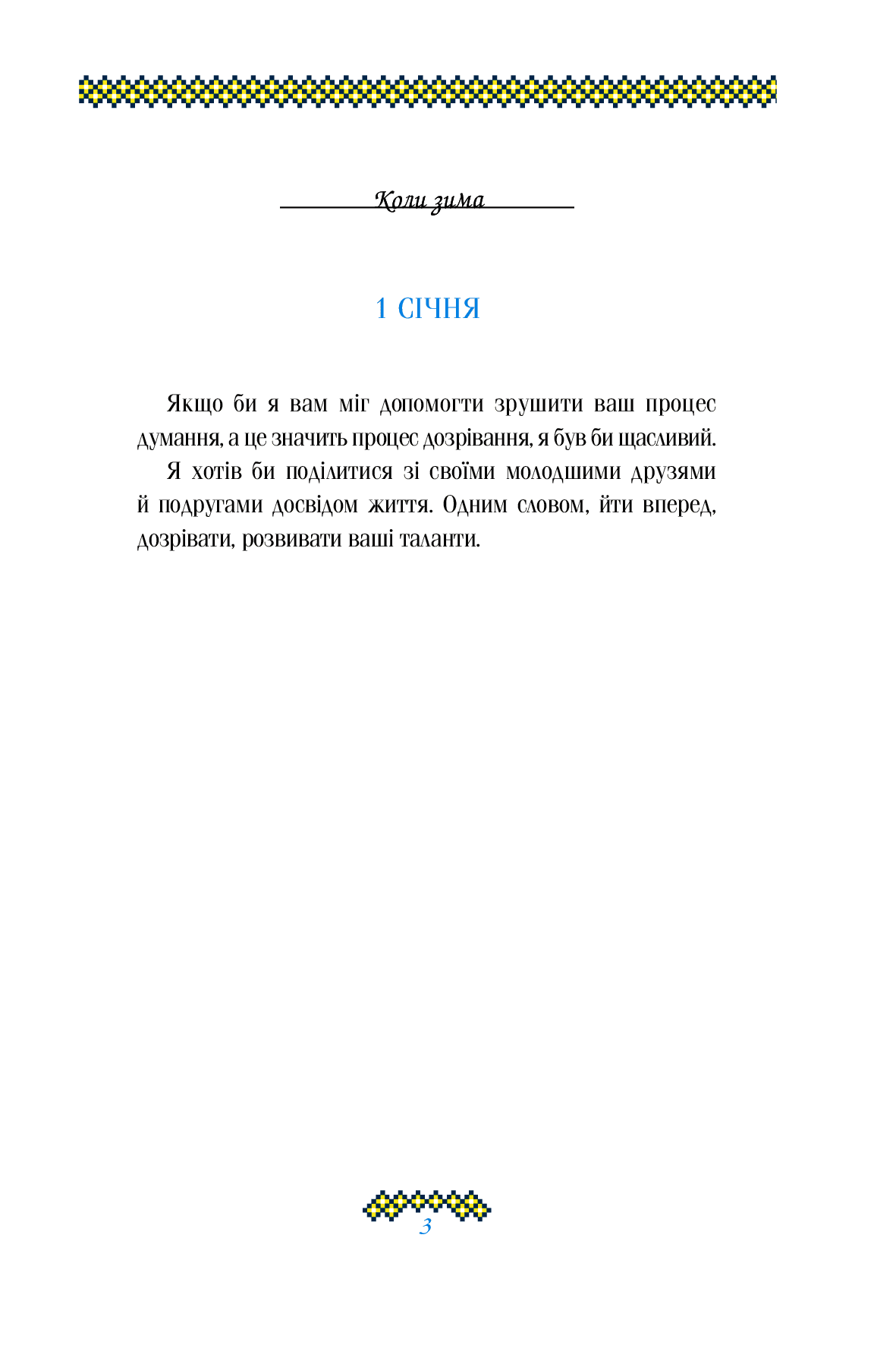 Коли зима

1 СІЧНЯ

Якщо би я вам міг допомогти зрушити ваш процес думання, а це значить процес дозрівання, я був би щасливий.

Я хотів би поділитися зі своїми молодшими друзями й подругами досвідом життя. Одним словом, йти вперед, дозрівати, розвивати ваші таланти.

3